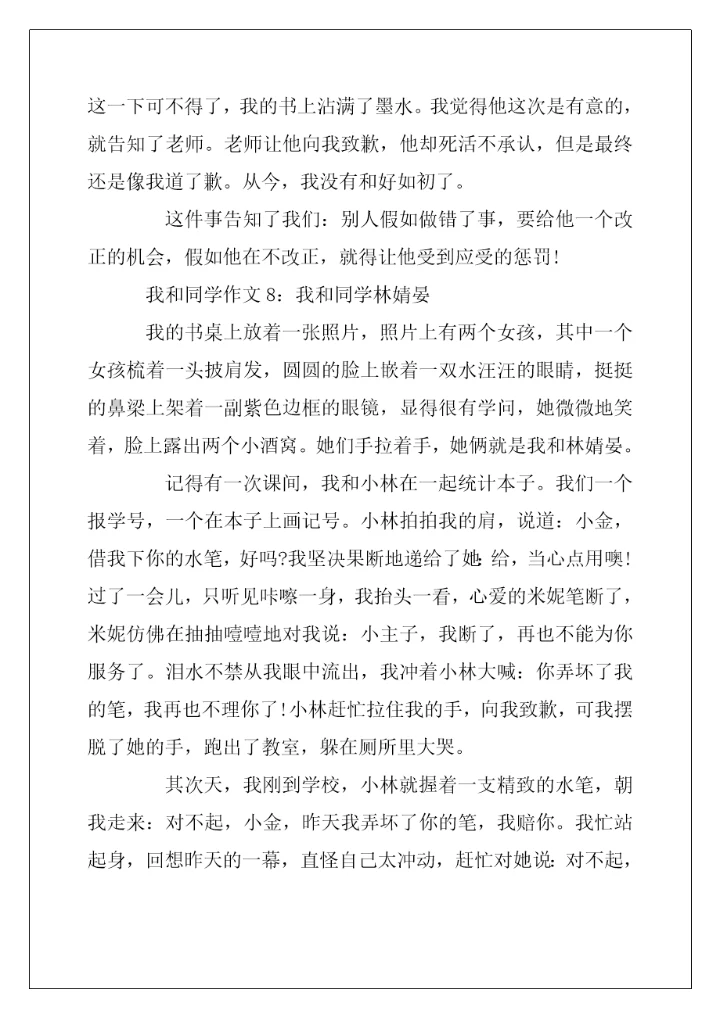 这一下可不得了，我的书上沾满了墨水。我觉得他这次是有意的，就告知了老师。老师让他向我致歉，他却死活不承认，但是最终还是像我道了歉。从今，我没有和好如初了。

这件事告知了我们：别人假如做错了事，要给他一个改正的机会，假如他在不改正，就得让他受到应受的惩罚！

我和同学作文 8：我和同学林婧晏

我的书桌上放着一张照片，照片上有两个女孩，其中一个女孩梳着一头披肩发，圆圆的脸上嵌着一双水汪汪的眼睛，挺挺的鼻梁上架着一副紫色边框的眼镜，显得很有学问，她微微地笑着，脸上露出两个小酒窝。她们手拉着手，她俩就是我和林婧晏。

记得有一次课间，我和小林在一起统计本子。我们一个报学号，一个在本子上画记号。小林拍拍我的肩，说道：小金，借我下你的水笔，好吗?我坚决果断地递给了她：给，当心点用噢！过了一会儿，只听见咔嚓一身，我抬头一看，心爱的米妮笔断了，米妮仿佛在抽抽噎噎地对我说：小主子，我断了，再也不能为你服务了。泪水不禁从我眼中流出，我冲着小林大喊：你弄坏了我的笔，我再也不理你了！小林赶忙拉住我的手，向我致歉，可我摆脱了她的手，跑出了教室，躲在厕所里大哭。

其次天，我刚到学校，小林就握着一支精致的水笔，朝我走来：对不起，小金，昨天我弄坏了你的笔，我赔你。我忙站起身，回想昨天的一幕，直怪自己太冲动，赶忙对她说：对不起，